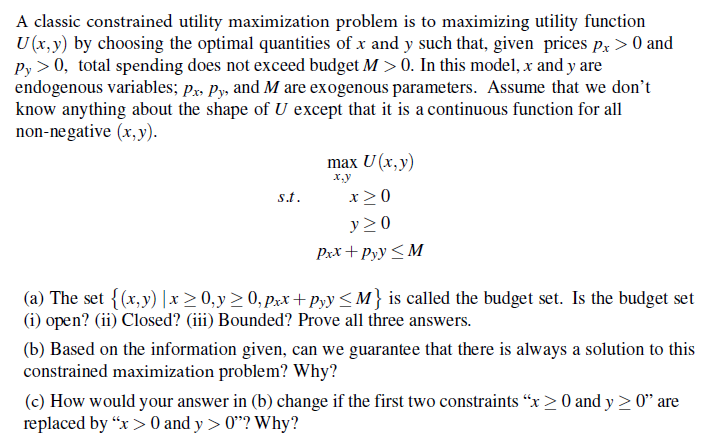 A classic constrained utility maximization problem is to maximizing utility function $U(x,y)$ by choosing the optimal quantities of $x$ and $y$ such that, given prices $p_x > 0$ and $p_y > 0$, total spending does not exceed budget $M > 0$. In this model, $x$ and $y$ are endogenous variables; $p_x$, $p_y$, and $M$ are exogenous parameters. Assume that we don't know anything about the shape of $U$ except that it is a continuous function for all non-negative $(x,y)$.

$\max_{x,y} U(x,y)$

$s.t.$ $x \geq 0$

$y \geq 0$

$p_x x + p_y y \leq M$

(a) The set $\{(x,y) \mid x \geq 0, y \geq 0, p_x x + p_y y \leq M\}$ is called the budget set. Is the budget set (i) open? (ii) Closed? (iii) Bounded? Prove all three answers.

(b) Based on the information given, can we guarantee that there is always a solution to this constrained maximization problem? Why?

(c) How would your answer in (b) change if the first two constraints "$x \geq 0$ and $y \geq 0$" are replaced by "$x > 0$ and $y > 0$"? Why?